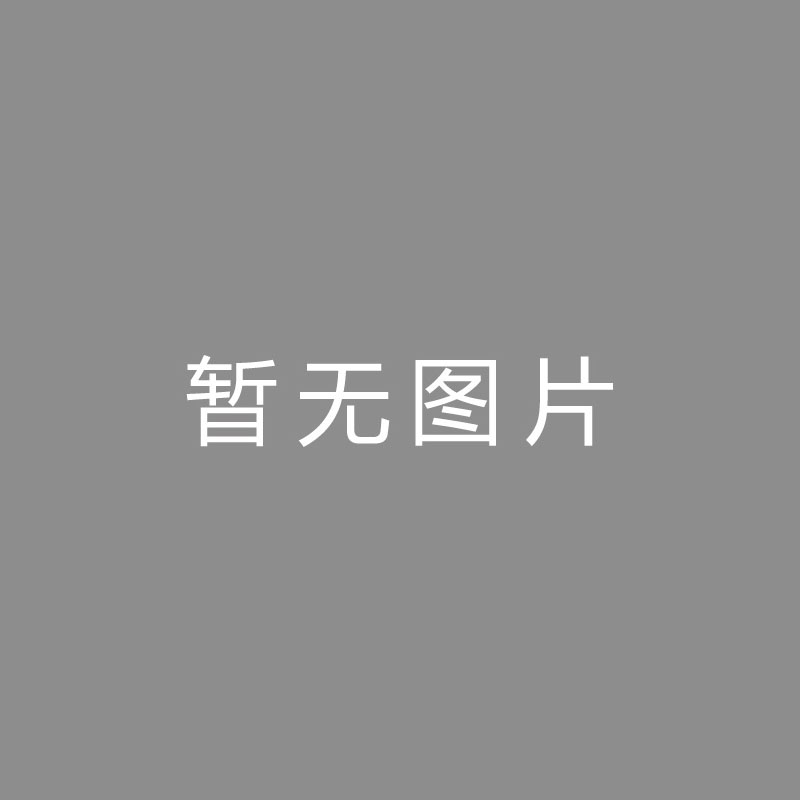 暂无图片